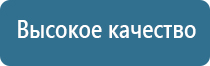 Высокое качество